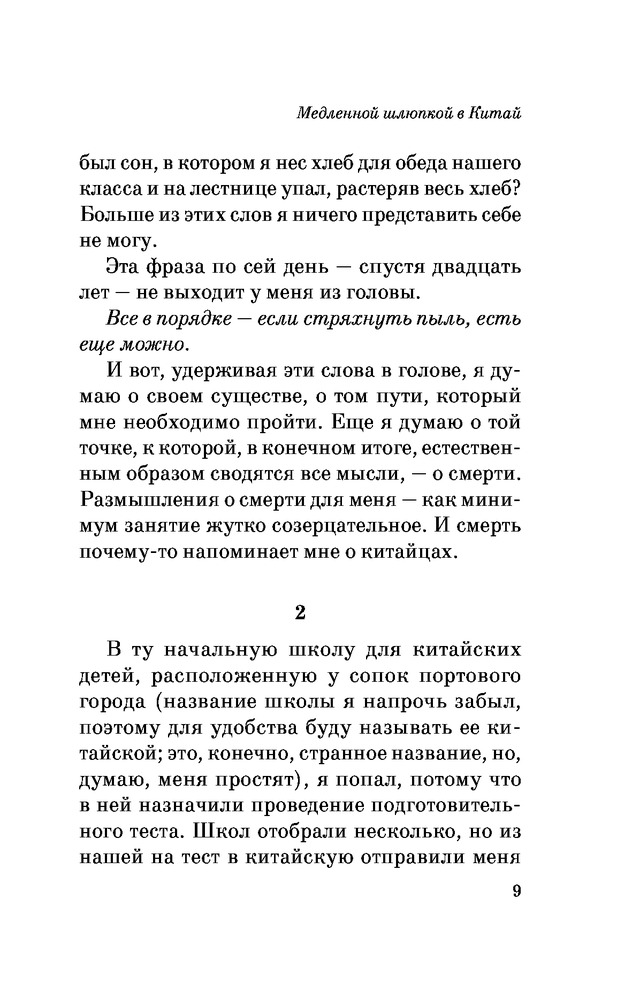 Медленной шлюпкой в Китай

был сон, в котором я нес хлеб для обеда нашего класса и на лестнице упал, растеряв весь хлеб? Больше из этих слов я ничего представить себе не могу.

Эта фраза по сей день — спустя двадцать лет — не выходит у меня из головы.

Все в порядке — если стряхнуть пыль, есть еще можно.

И вот, удерживая эти слова в голове, я думаю о своем существе, о том пути, который мне необходимо пройти. Еще я думаю о той точке, к которой, в конечном итоге, естественным образом сводятся все мысли, — о смерти. Размышления о смерти для меня — как минимум занятие жутко созерцательное. И смерть почему-то напоминает мне о китайцах.

2

В ту начальную школу для китайских детей, расположенную у сопок портового города (название школы я напрочь забыл, поэтому для удобства буду называть ее китайской; это, конечно, странное название, но, думаю, меня простят), я попал, потому что в ней назначили проведение подготовительного теста. Школ отобрали несколько, но из нашей на тест в китайскую отправили меня

9